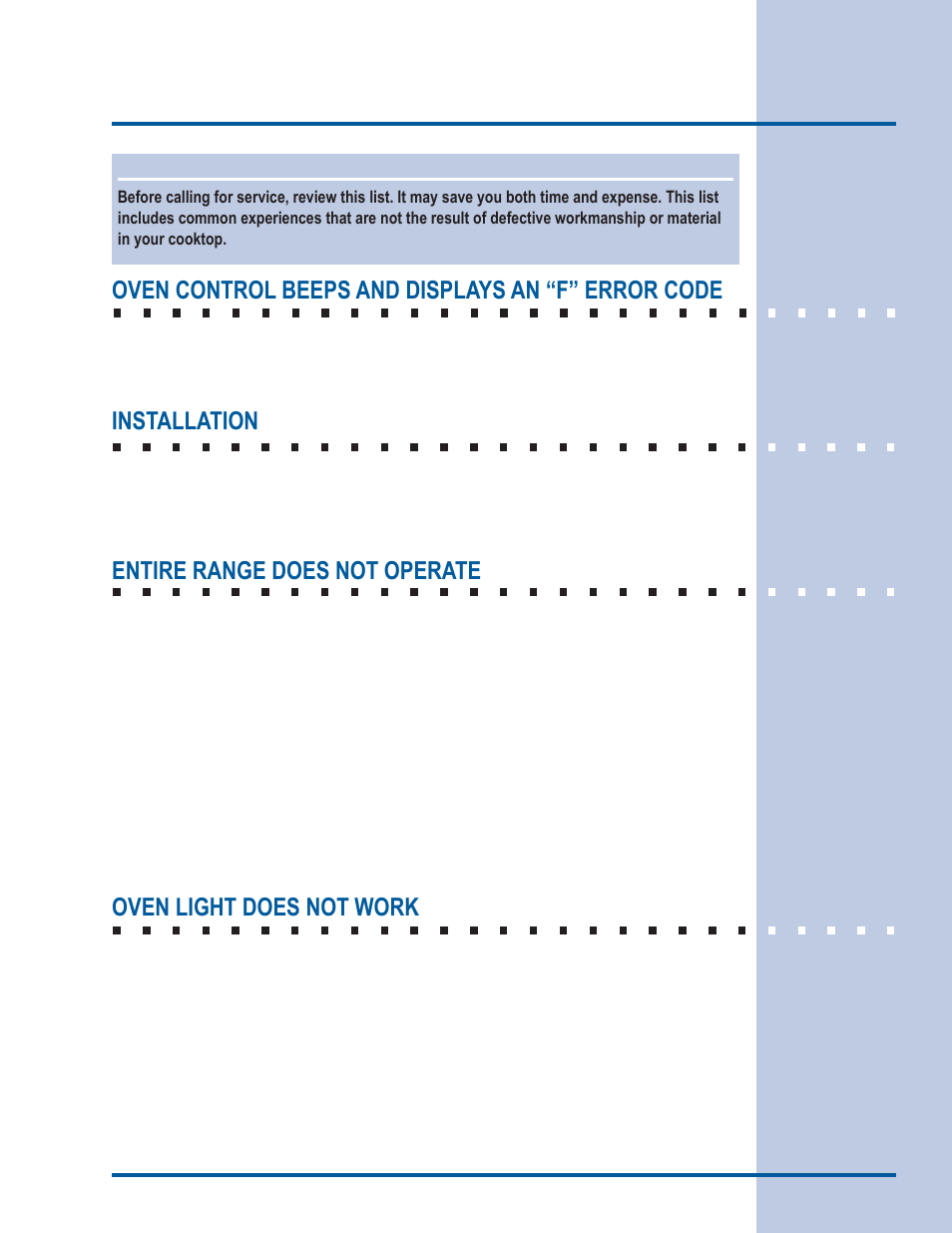 Before calling for service, review this list. It may save you both time and expense. This list includes common experiences that are not the result of defective workmanship or material in your cooktop.

OVEN CONTROL BEEPS AND DISPLAYS AN “F” ERROR CODE

INSTALLATION

ENTIRE RANGE DOES NOT OPERATE

OVEN LIGHT DOES NOT WORK